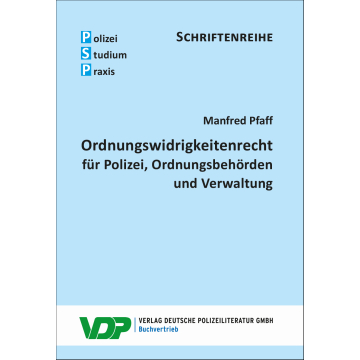 Polizei
Studium
Praxis

SCHRIFTENREIHE

Manfred Pfaff

Ordnungswidrigkeitenrecht
für Polizei, Ordnungsbehörden und Verwaltung

VDP

VERLAG DEUTSCHE POLIZEILITERATUR GMBH
Buchvertrieb